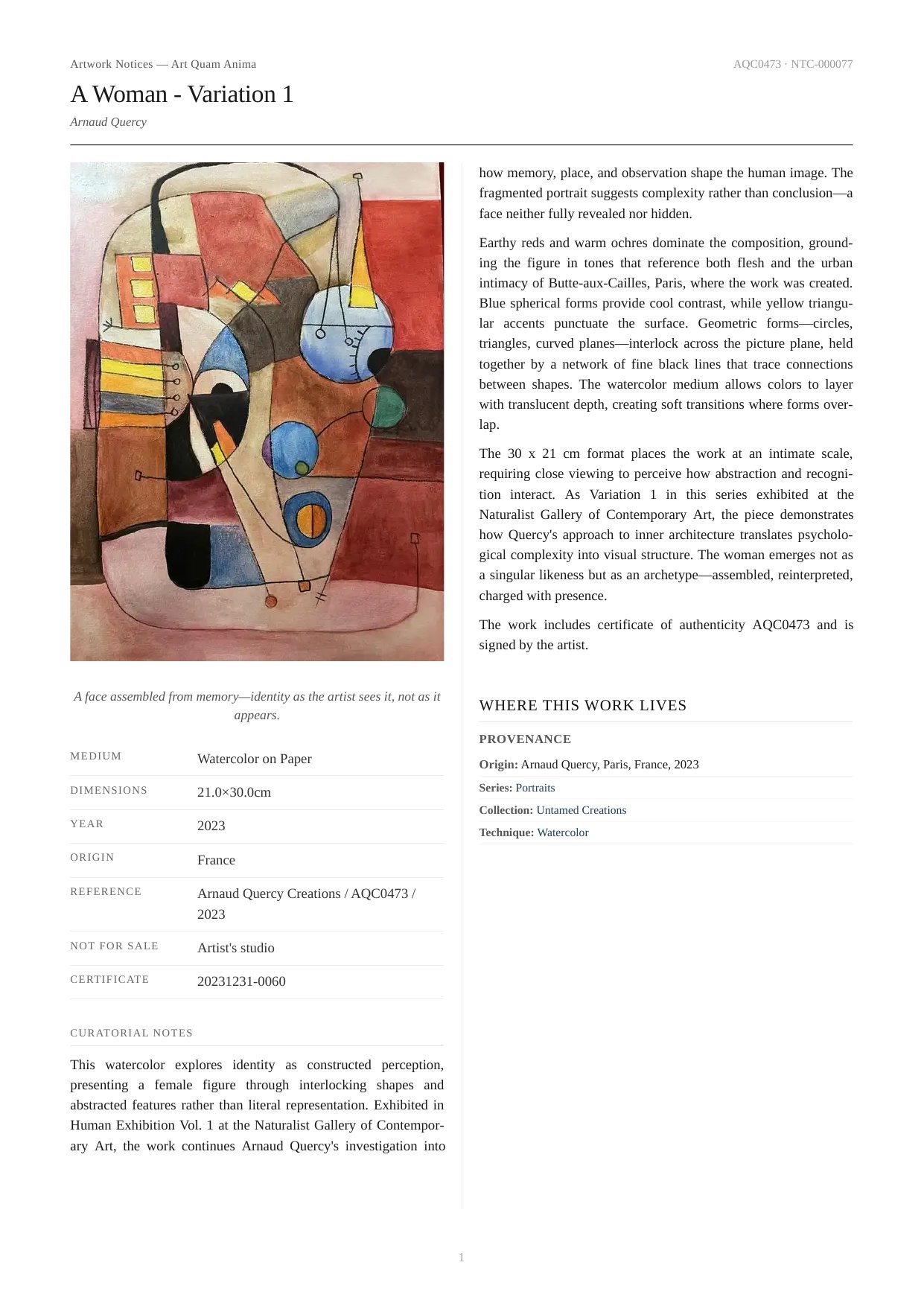 Artwork Notices — Art Quam Anima

AQC0473 · NTC-000077

A Woman - Variation 1

Arnaud Quercy

A face assembled from memory—identity as the artist sees it, not as it appears.

| MEDIUM | Watercolor on Paper |
|---|---|
| DIMENSIONS | 21.0×30.0cm |
| YEAR | 2023 |
| ORIGIN | France |
| REFERENCE | Arnaud Quercy Creations / AQC0473 / 2023 |
| NOT FOR SALE | Artist's studio |
| CERTIFICATE | 20231231-0060 |

CURATORIAL NOTES

This watercolor explores identity as constructed perception, presenting a female figure through interlocking shapes and abstracted features rather than literal representation. Exhibited in Human Exhibition Vol. 1 at the Naturalist Gallery of Contemporary Art, the work continues Arnaud Quercy's investigation into how memory, place, and observation shape the human image. The fragmented portrait suggests complexity rather than conclusion—a face neither fully revealed nor hidden.

Earthy reds and warm ochres dominate the composition, grounding the figure in tones that reference both flesh and the urban intimacy of Butte-aux-Cailles, Paris, where the work was created. Blue spherical forms provide cool contrast, while yellow triangular accents punctuate the surface. Geometric forms—circles, triangles, curved planes—interlock across the picture plane, held together by a network of fine black lines that trace connections between shapes. The watercolor medium allows colors to layer with translucent depth, creating soft transitions where forms overlap.

The 30 x 21 cm format places the work at an intimate scale, requiring close viewing to perceive how abstraction and recognition interact. As Variation 1 in this series exhibited at the Naturalist Gallery of Contemporary Art, the piece demonstrates how Quercy's approach to inner architecture translates psychological complexity into visual structure. The woman emerges not as a singular likeness but as an archetype—assembled, reinterpreted, charged with presence.

The work includes certificate of authenticity AQC0473 and is signed by the artist.

WHERE THIS WORK LIVES

PROVENANCE

Origin: Arnaud Quercy, Paris, France, 2023

Series: Portraits

Collection: Untamed Creations

Technique: Watercolor

1